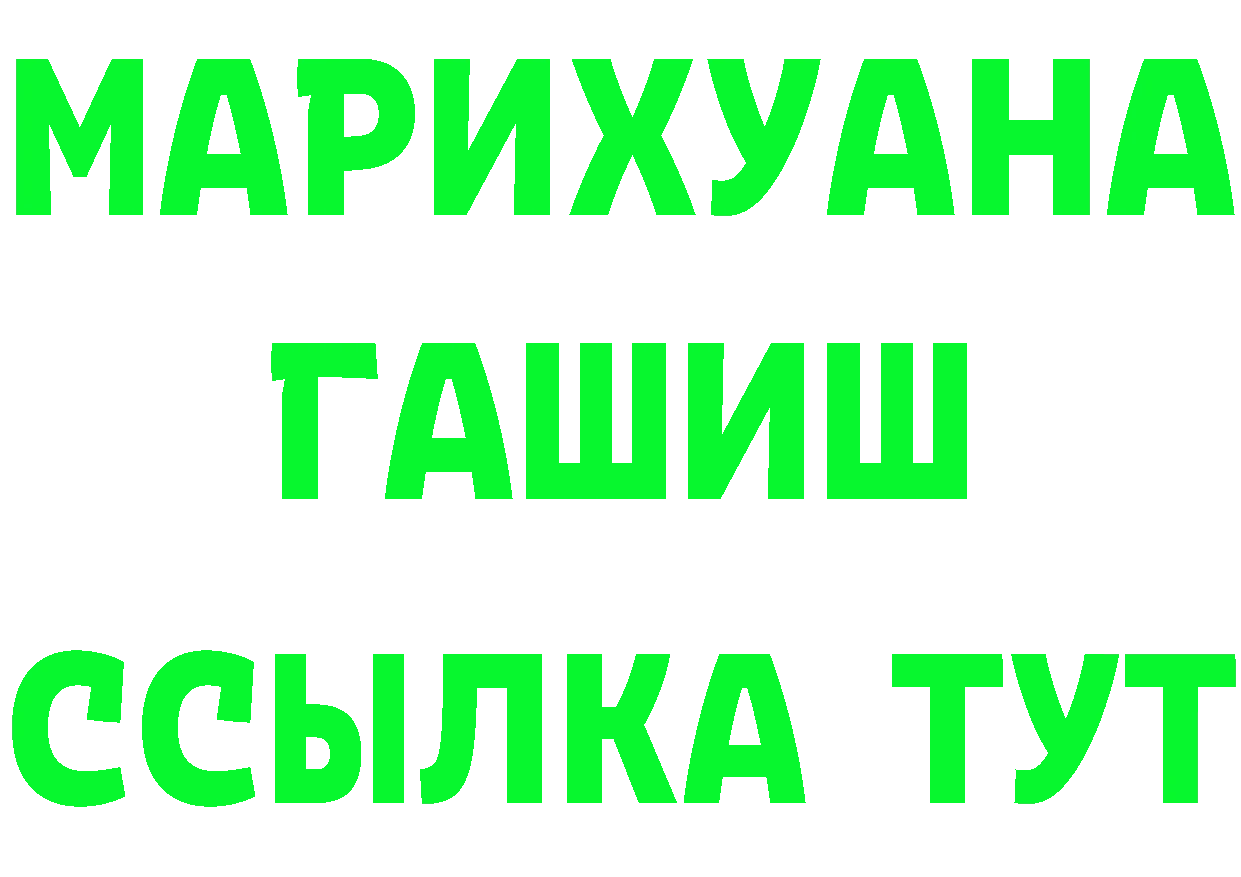 МАРИХУАНА
ГАШИШ
ССЫЛКА ТУТ